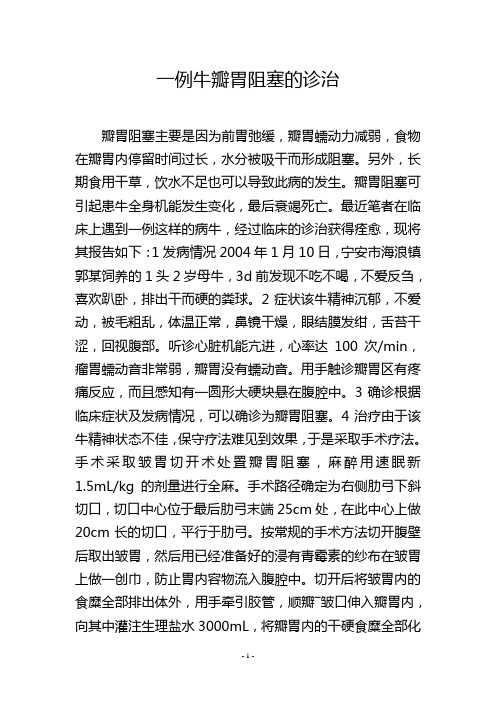 一例牛瓣胃阻塞的诊治

瓣胃阻塞主要是因为前胃弛缓，瓣胃蠕动力减弱，食物在瓣胃内停留时间过长，水分被吸干而形成阻塞。另外，长期食用干草，饮水不足也可以导致此病的发生。瓣胃阻塞可引起患牛全身机能发生变化，最后衰竭死亡。最近笔者在临床上遇到一例这样的病牛，经过临床的诊治获得痊愈，现将其报告如下：1 发病情况 2004 年 1 月 10 日，宁安市海浪镇郭某饲养的 1 头 2 岁母牛，3d 前发现不吃不喝，不爱反刍，喜欢趴卧，排出干而硬的粪球。2 症状该牛精神沉郁，不爱动，被毛粗乱，体温正常，鼻镜干燥，眼结膜发绀，舌苔干涩，回视腹部。听诊心脏机能亢进，心率达 100 次/min，瘤胃蠕动音非常弱，瓣胃没有蠕动音。用手触诊瓣胃区有疼痛反应，而且感知有一圆形大硬块悬在腹腔中。3 确诊根据临床症状及发病情况，可以确诊为瓣胃阻塞。4 治疗由于该牛精神状态不佳，保守疗法难见到效果，于是采取手术疗法。手术采取皱胃切开术处置瓣胃阻塞，麻醉用速眠新 1.5mL/kg 的剂量进行全麻。手术路径确定为右侧肋弓下斜切口，切口中心位于最后肋弓末端 25cm 处，在此中心上做 20cm 长的切口，平行于肋弓。按常规的手术方法切开腹壁后取出皱胃，然后用已经准备好的浸有青霉素的纱布在皱胃上做一创巾，防止胃内容物流入腹腔中。切开后将皱胃内的食糜全部排出体外，用手牵引胶管，顺瓣皱口伸入瓣胃内，向其中灌注生理盐水 3000mL，将瓣胃内的干硬食糜全部化

- 1 -